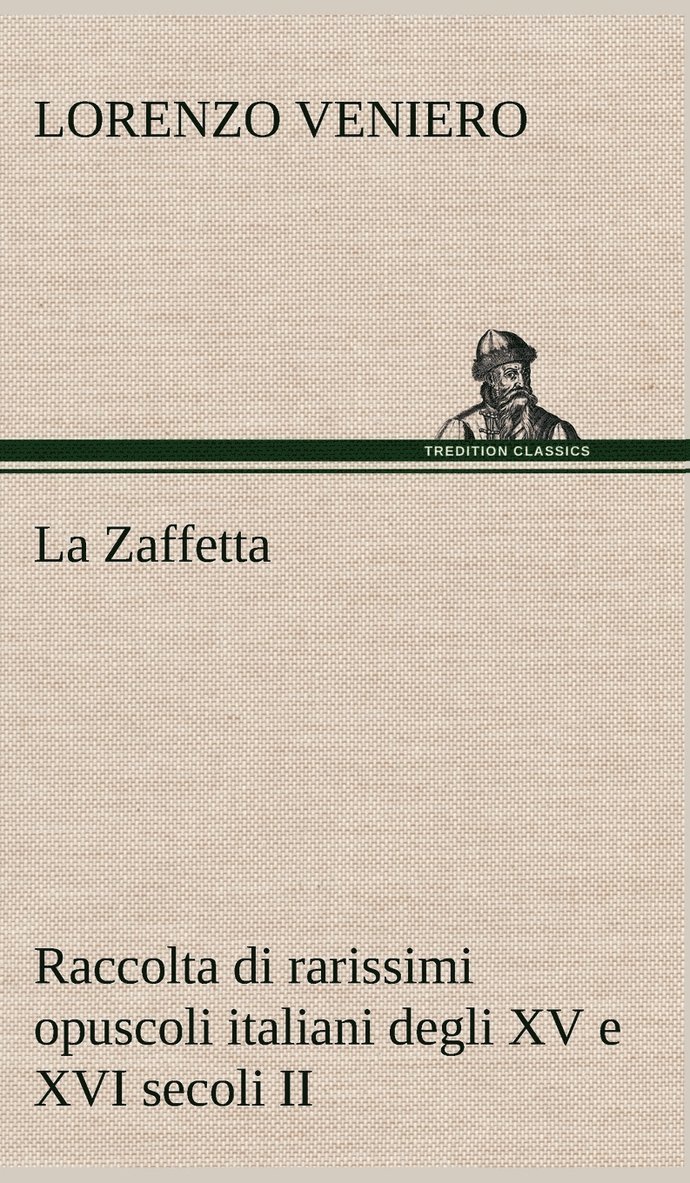 LORENZO VENIERO

TREDITION CLASSICS

La Zaffetta

Raccolta di rarissimi opuscoli italiani degli XV e XVI secoli II